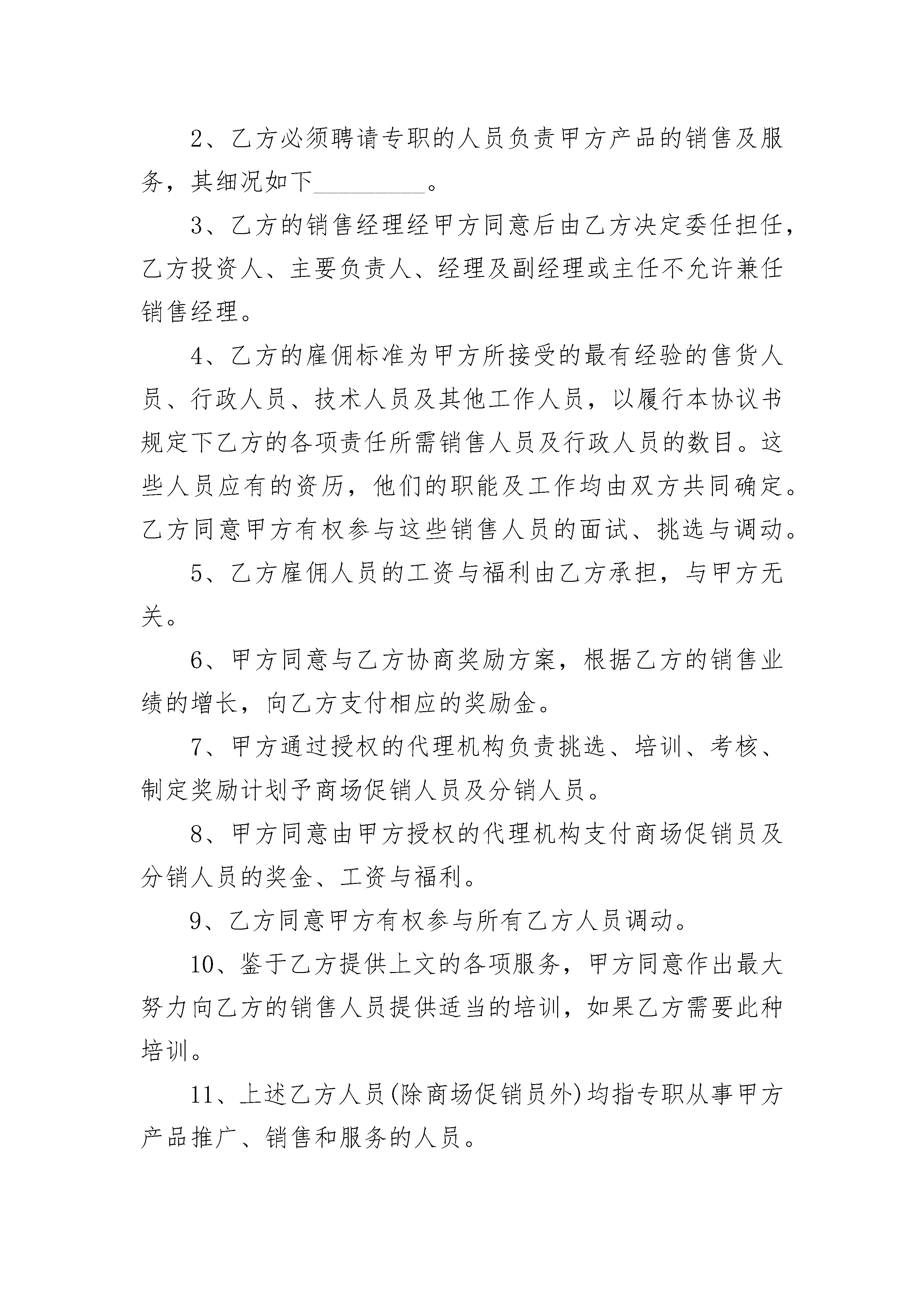 2、乙方必须聘请专职的人员负责甲方产品的销售及服务，其细况如下_________。

3、乙方的销售经理经甲方同意后由乙方决定委任担任，乙方投资人、主要负责人、经理及副经理或主任不允许兼任销售经理。

4、乙方的雇佣标准为甲方所接受的最有经验的售货人员、行政人员、技术人员及其他工作人员，以履行本协议书规定下乙方的各项责任所需销售人员及行政人员的数目。这些人员应有的资历，他们的职能及工作均由双方共同确定。乙方同意甲方有权参与这些销售人员的面试、挑选与调动。

5、乙方雇佣人员的工资与福利由乙方承担，与甲方无关。

6、甲方同意与乙方协商奖励方案，根据乙方的销售业绩的增长，向乙方支付相应的奖励金。

7、甲方通过授权的代理机构负责挑选、培训、考核、制定奖励计划予商场促销人员及分销人员。

8、甲方同意由甲方授权的代理机构支付商场促销员及分销人员的奖金、工资与福利。

9、乙方同意甲方有权参与所有乙方人员调动。

10、鉴于乙方提供上文的各项服务，甲方同意作出最大努力向乙方的销售人员提供适当的培训，如果乙方需要此种培训。

11、上述乙方人员(除商场促销员外)均指专职从事甲方产品推广、销售和服务的人员。